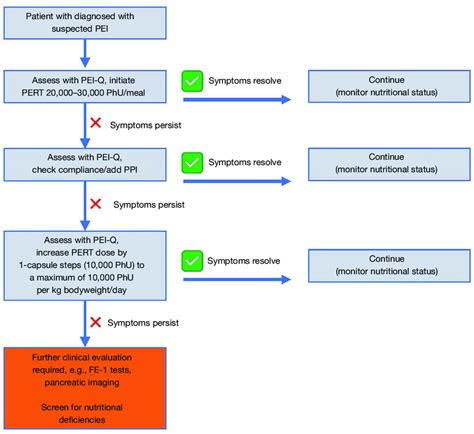 Patient with diagnosed with suspected PEI

Assess with PEI-Q, initiate PERT 20,000–30,000 PhU/meal

Symptoms resolve

Continue (monitor nutritional status)

Symptoms persist

Assess with PEI-Q, check compliance/add PPI

Symptoms resolve

Continue (monitor nutritional status)

Symptoms persist

Assess with PEI-Q, increase PERT dose by 1-capsule steps (10,000 PhU) to a maximum of 10,000 PhU per kg bodyweight/day

Symptoms resolve

Continue (monitor nutritional status)

Symptoms persist

Further clinical evaluation required, e.g., FE-1 tests, pancreatic imaging

Screen for nutritional deficiencies